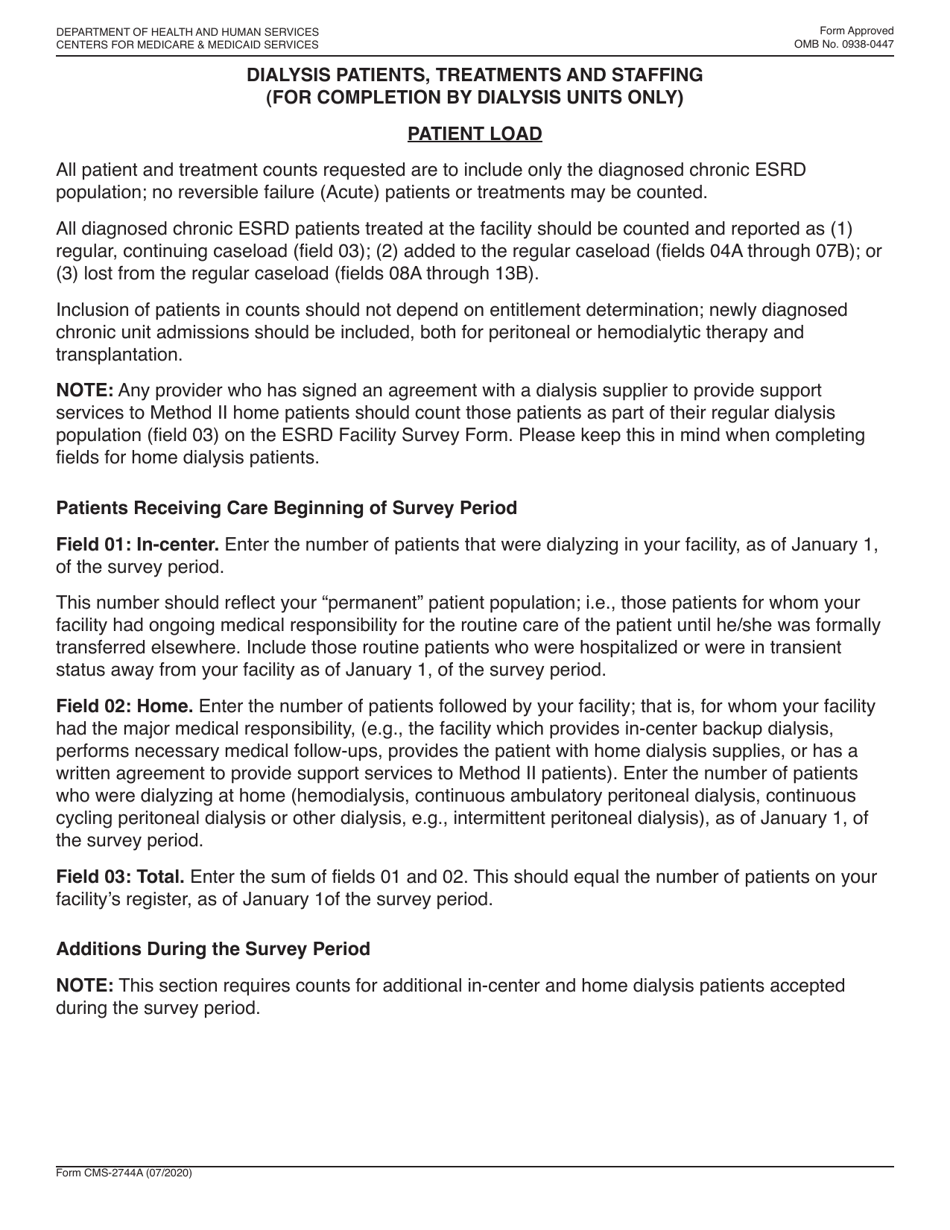 DEPARTMENT OF HEALTH AND HUMAN SERVICES
CENTERS FOR MEDICARE & MEDICAID SERVICES

Form Approved
OMB No. 0938-0447

DIALYSIS PATIENTS, TREATMENTS AND STAFFING
(FOR COMPLETION BY DIALYSIS UNITS ONLY)

PATIENT LOAD

All patient and treatment counts requested are to include only the diagnosed chronic ESRD population; no reversible failure (Acute) patients or treatments may be counted.

All diagnosed chronic ESRD patients treated at the facility should be counted and reported as (1) regular, continuing caseload (field 03); (2) added to the regular caseload (fields 04A through 07B); or (3) lost from the regular caseload (fields 08A through 13B).

Inclusion of patients in counts should not depend on entitlement determination; newly diagnosed chronic unit admissions should be included, both for peritoneal or hemodialytic therapy and transplantation.

NOTE: Any provider who has signed an agreement with a dialysis supplier to provide support services to Method II home patients should count those patients as part of their regular dialysis population (field 03) on the ESRD Facility Survey Form. Please keep this in mind when completing fields for home dialysis patients.

Patients Receiving Care Beginning of Survey Period

Field 01: In-center. Enter the number of patients that were dialyzing in your facility, as of January 1, of the survey period.

This number should reflect your “permanent” patient population; i.e., those patients for whom your facility had ongoing medical responsibility for the routine care of the patient until he/she was formally transferred elsewhere. Include those routine patients who were hospitalized or were in transient status away from your facility as of January 1, of the survey period.

Field 02: Home. Enter the number of patients followed by your facility; that is, for whom your facility had the major medical responsibility, (e.g., the facility which provides in-center backup dialysis, performs necessary medical follow-ups, provides the patient with home dialysis supplies, or has a written agreement to provide support services to Method II patients). Enter the number of patients who were dialyzing at home (hemodialysis, continuous ambulatory peritoneal dialysis, continuous cycling peritoneal dialysis or other dialysis, e.g., intermittent peritoneal dialysis), as of January 1, of the survey period.

Field 03: Total. Enter the sum of fields 01 and 02. This should equal the number of patients on your facility’s register, as of January 1of the survey period.

Additions During the Survey Period

NOTE: This section requires counts for additional in-center and home dialysis patients accepted during the survey period.

Form CMS-2744A (07/2020)